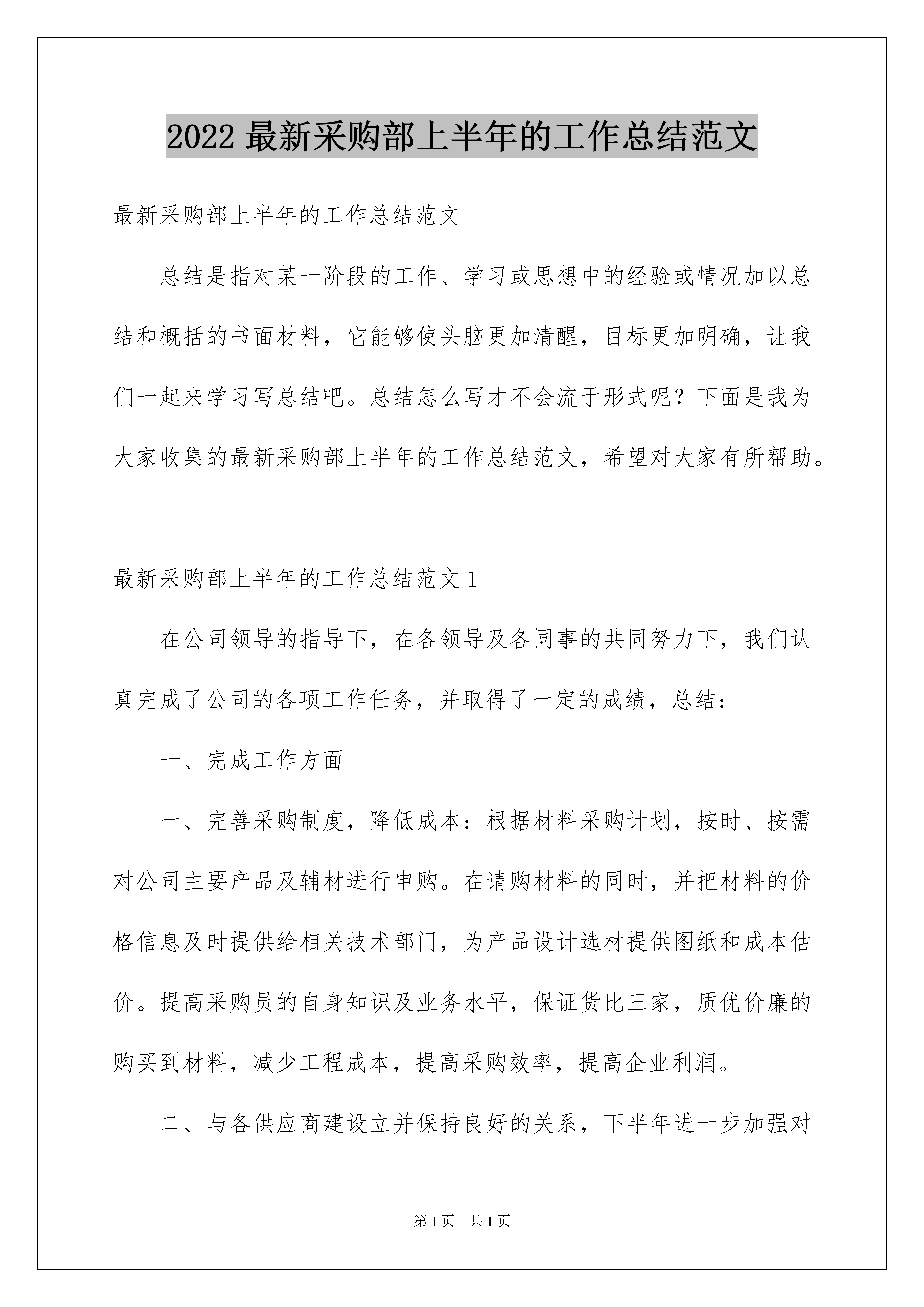 2022 最新采购部上半年的工作总结范文

最新采购部上半年的工作总结范文

总结是指对某一阶段的工作、学习或思想中的经验或情况加以总结和概括的书面材料，它能够使头脑更加清醒，目标更加明确，让我们一起来学习写总结吧。总结怎么写才不会流于形式呢？下面是我为大家收集的最新采购部上半年的工作总结范文，希望对大家有所帮助。

最新采购部上半年的工作总结范文 1

在公司领导的指导下，在各领导及各同事的共同努力下，我们认真完成了公司的各项工作任务，并取得了一定的成绩，总结：

一、完成工作方面

一、完善采购制度，降低成本：根据材料采购计划，按时、按需对公司主要产品及辅材进行申购。在请购材料的同时，并把材料的价格信息及时提供给相关技术部门，为产品设计选材提供图纸和成本估价。提高采购员的自身知识及业务水平，保证货比三家，质优价廉的购买到材料，减少工程成本，提高采购效率，提高企业利润。

二、与各供应商建设立并保持良好的关系，下半年进一步加强对

第 1 页 共 1 页